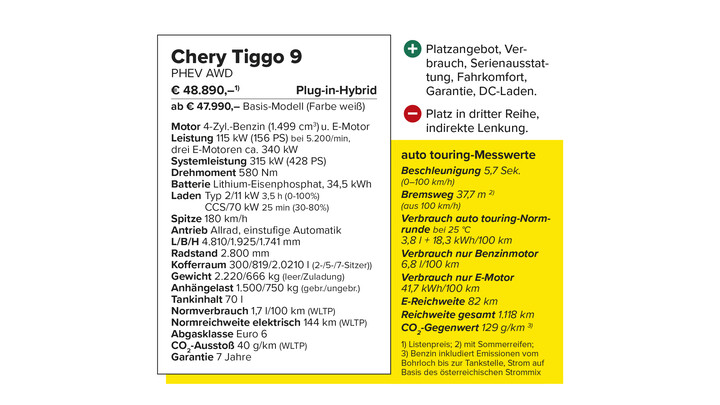 Chery Tiggo 9
PHEV AWD
€ 48.890,–$^{1)}$ Plug-in-Hybrid
ab € 47.990,– Basis-Modell (Farbe weiß)

Motor 4-Zyl.-Benzin (1.499 cm$^3$) u. E-Motor
Leistung 115 kW (156 PS) bei 5.200/min, drei E-Motoren ca. 340 kW
Systemleistung 315 kW (428 PS)
Drehmoment 580 Nm
Batterie Lithium-Eisenphosphat, 34,5 kWh
Laden Typ 2/11 kW 3,5 h (0-100%)
CCS/70 kW 25 min (30-80%)
Spitze 180 km/h
Antrieb Allrad, einstufige Automatik
L/B/H 4.810/1.925/1.741 mm
Radstand 2.800 mm
Kofferraum 300/819/2.0210 l (2-/5-/7-Sitzer))
Gewicht 2.220/666 kg (leer/Zuladung)
Anhängelast 1.500/750 kg (gebr./ungebr.)
Tankinhalt 70 l
Normverbrauch 1,7 l/100 km (WLTP)
Normreichweite elektrisch 144 km (WLTP)
Abgasklasse Euro 6
$CO_2$-Ausstoß 40 g/km (WLTP)
Garantie 7 Jahre

Platzangebot, Verbrauch, Serienausstattung, Fahrkomfort, Garantie, DC-Laden.

Platz in dritter Reihe, indirekte Lenkung.

auto touring-Messwerte
Beschleunigung 5,7 Sek. (0–100 km/h)
Bremsweg 37,7 m $^{2)}$ (aus 100 km/h)
Verbrauch auto touring-Normrunde bei 25 °C
3,8 l + 18,3 kWh/100 km
Verbrauch nur Benzinmotor
6,8 l/100 km
Verbrauch nur E-Motor
41,7 kWh/100 km
E-Reichweite 82 km
Reichweite gesamt 1.118 km
$CO_2$-Gegenwert 129 g/km $^{3)}$

1) Listenpreis; 2) mit Sommerreifen; 3) Benzin inkludiert Emissionen vom Bohrloch bis zur Tankstelle, Strom auf Basis des österreichischen Strommix